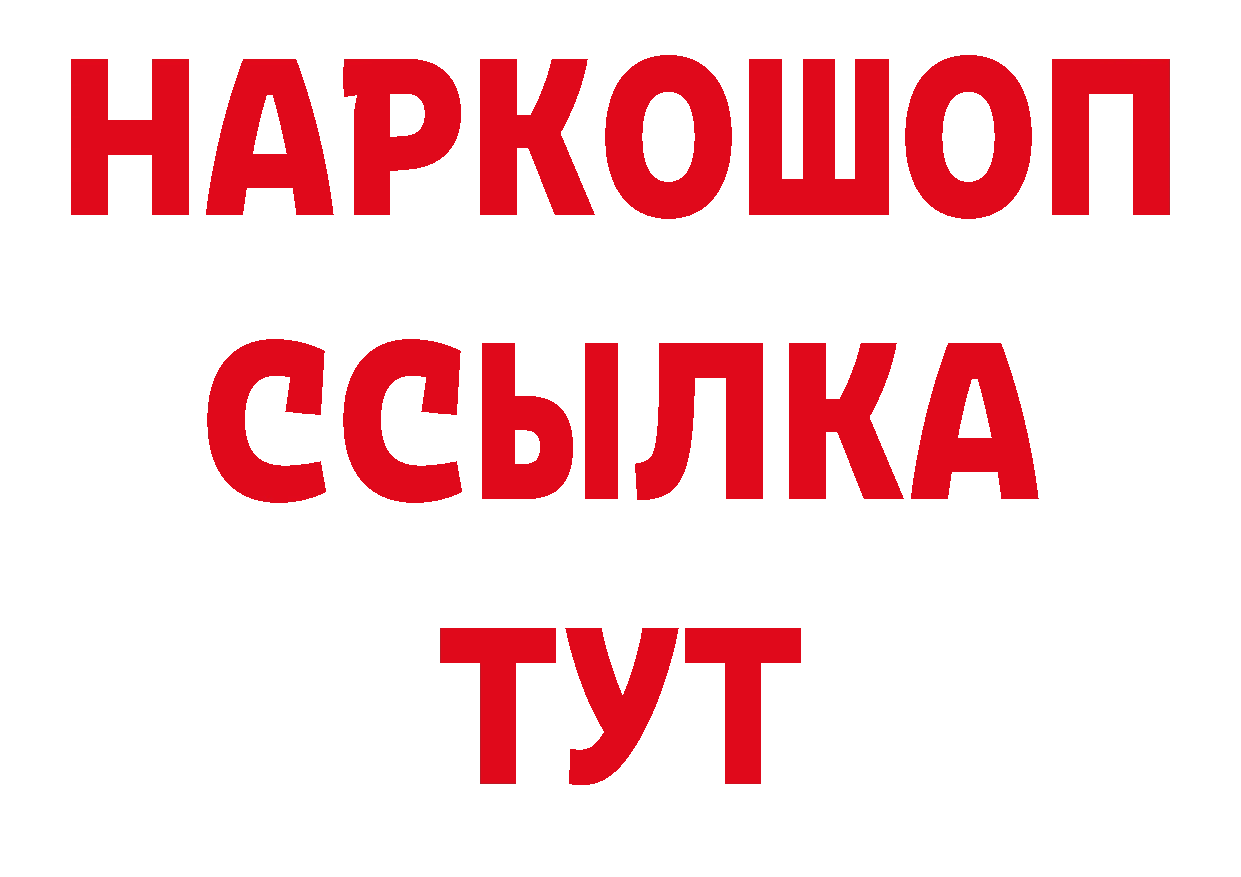 НАРКОШОП
ССЫЛКА
ТУТ